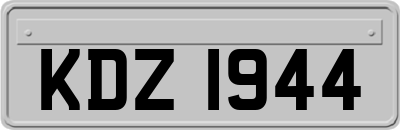 KDZ 1944